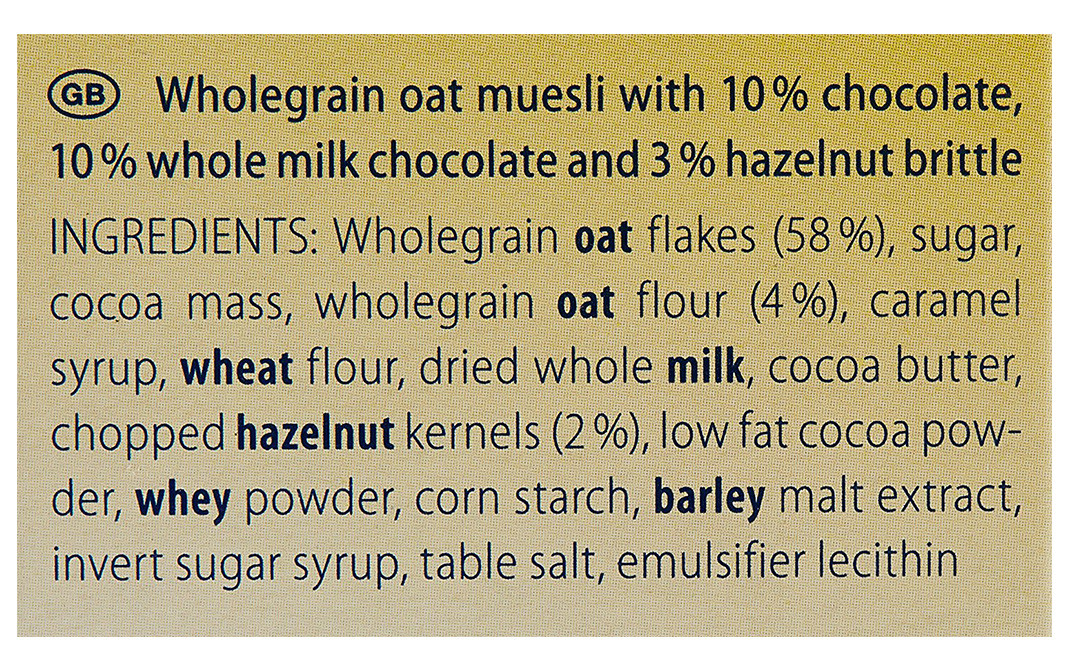 GB Wholegrain oat muesli with 10 % chocolate, 10 % whole milk chocolate and 3 % hazelnut brittle

INGREDIENTS: Wholegrain oat flakes (58 %), sugar, cocoa mass, wholegrain oat flour (4 %), caramel syrup, wheat flour, dried whole milk, cocoa butter, chopped hazelnut kernels (2 %), low fat cocoa powder, whey powder, corn starch, barley malt extract, invert sugar syrup, table salt, emulsifier lecithin